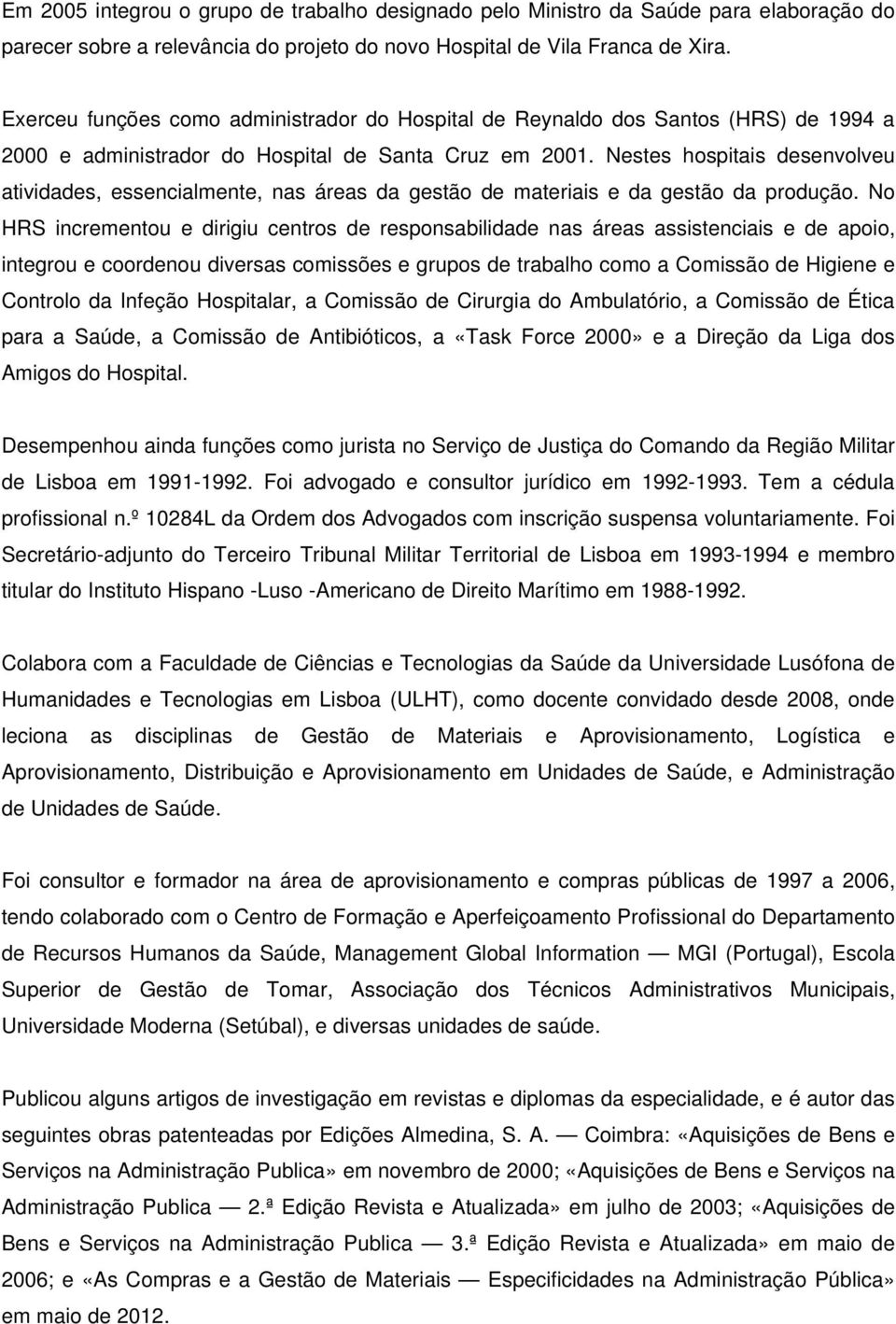 Em 2005 integrou o grupo de trabalho designado pelo Ministro da Saúde para elaboração do parecer sobre a relevância do projeto do novo Hospital de Vila Franca de Xira.

Exerceu funções como administrador do Hospital de Reynaldo dos Santos (HRS) de 1994 a 2000 e administrador do Hospital de Santa Cruz em 2001. Nestes hospitais desenvolveu atividades, essencialmente, nas áreas da gestão de materiais e da gestão da produção. No HRS incrementou e dirigiu centros de responsabilidade nas áreas assistenciais e de apoio, integrou e coordenou diversas comissões e grupos de trabalho como a Comissão de Higiene e Controlo da Infeção Hospitalar, a Comissão de Cirurgia do Ambulatório, a Comissão de Ética para a Saúde, a Comissão de Antibióticos, a «Task Force 2000» e a Direção da Liga dos Amigos do Hospital.

Desempenhou ainda funções como jurista no Serviço de Justiça do Comando da Região Militar de Lisboa em 1991-1992. Foi advogado e consultor jurídico em 1992-1993. Tem a cédula profissional n.º 10284L da Ordem dos Advogados com inscrição suspensa voluntariamente. Foi Secretário-adjunto do Terceiro Tribunal Militar Territorial de Lisboa em 1993-1994 e membro titular do Instituto Hispano -Luso -Americano de Direito Marítimo em 1988-1992.

Colabora com a Faculdade de Ciências e Tecnologias da Saúde da Universidade Lusófona de Humanidades e Tecnologias em Lisboa (ULHT), como docente convidado desde 2008, onde leciona as disciplinas de Gestão de Materiais e Aprovisionamento, Logística e Aprovisionamento, Distribuição e Aprovisionamento em Unidades de Saúde, e Administração de Unidades de Saúde.

Foi consultor e formador na área de aprovisionamento e compras públicas de 1997 a 2006, tendo colaborado com o Centro de Formação e Aperfeiçoamento Profissional do Departamento de Recursos Humanos da Saúde, Management Global Information — MGI (Portugal), Escola Superior de Gestão de Tomar, Associação dos Técnicos Administrativos Municipais, Universidade Moderna (Setúbal), e diversas unidades de saúde.

Publicou alguns artigos de investigação em revistas e diplomas da especialidade, e é autor das seguintes obras patenteadas por Edições Almedina, S. A. — Coimbra: «Aquisições de Bens e Serviços na Administração Publica» em novembro de 2000; «Aquisições de Bens e Serviços na Administração Publica — 2.ª Edição Revista e Atualizada» em julho de 2003; «Aquisições de Bens e Serviços na Administração Publica — 3.ª Edição Revista e Atualizada» em maio de 2006; e «As Compras e a Gestão de Materiais — Especificidades na Administração Pública» em maio de 2012.